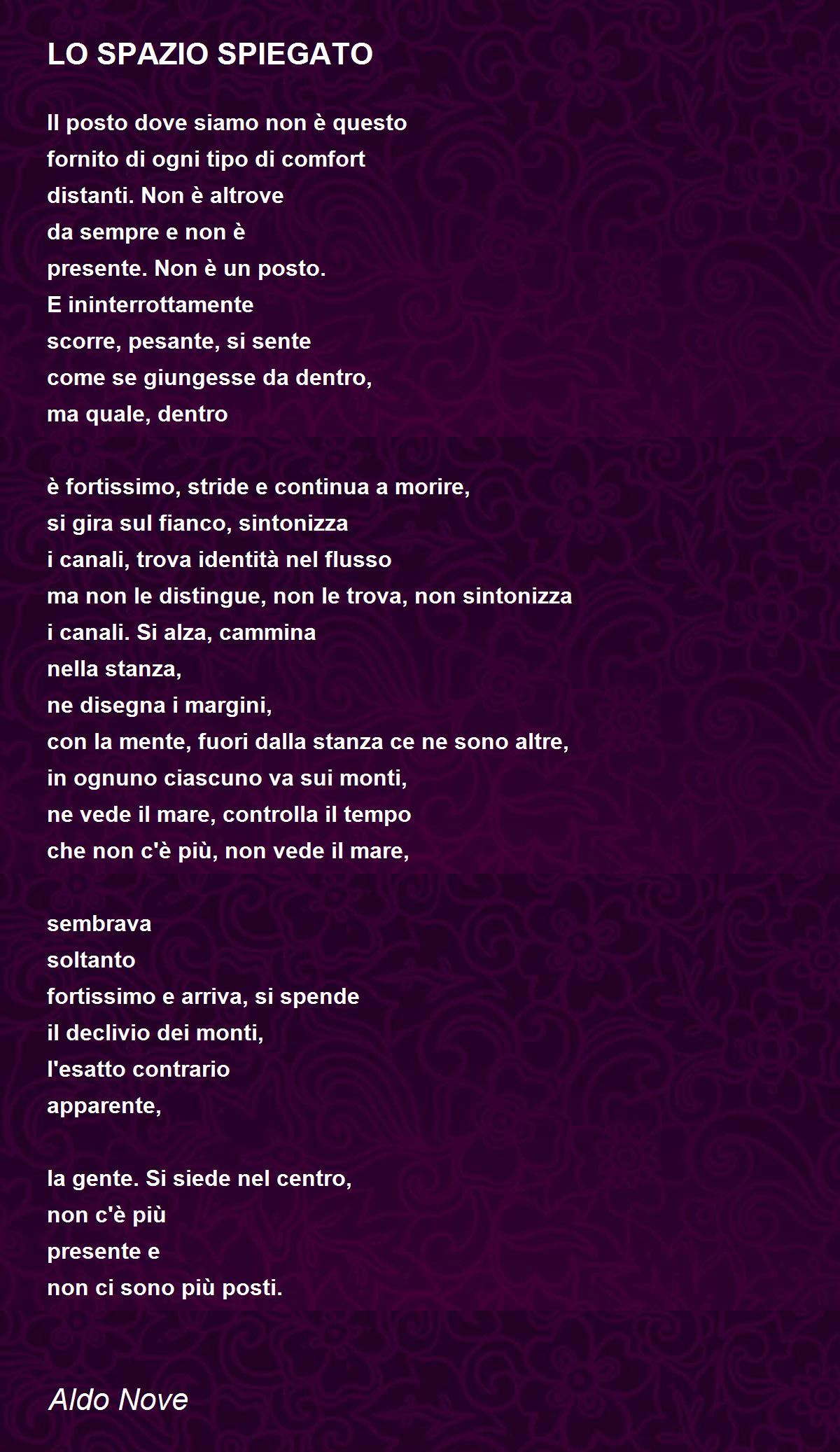 LO SPAZIO SPIEGATO

Il posto dove siamo non è questo
fornito di ogni tipo di comfort
distanti. Non è altrove
da sempre e non è
presente. Non è un posto.
E ininterrottamente
scorre, pesante, si sente
come se giungesse da dentro,
ma quale, dentro

è fortissimo, stride e continua a morire,
si gira sul fianco, sintonizza
i canali, trova identità nel flusso
ma non le distingue, non le trova, non sintonizza
i canali. Si alza, cammina
nella stanza,
ne disegna i margini,
con la mente, fuori dalla stanza ce ne sono altre,
in ognuno ciascuno va sui monti,
ne vede il mare, controlla il tempo
che non c'è più, non vede il mare,

sembrava
soltanto
fortissimo e arriva, si spende
il declivio dei monti,
l'esatto contrario
apparente,

la gente. Si siede nel centro,
non c'è più
presente e
non ci sono più posti.

Aldo Nove